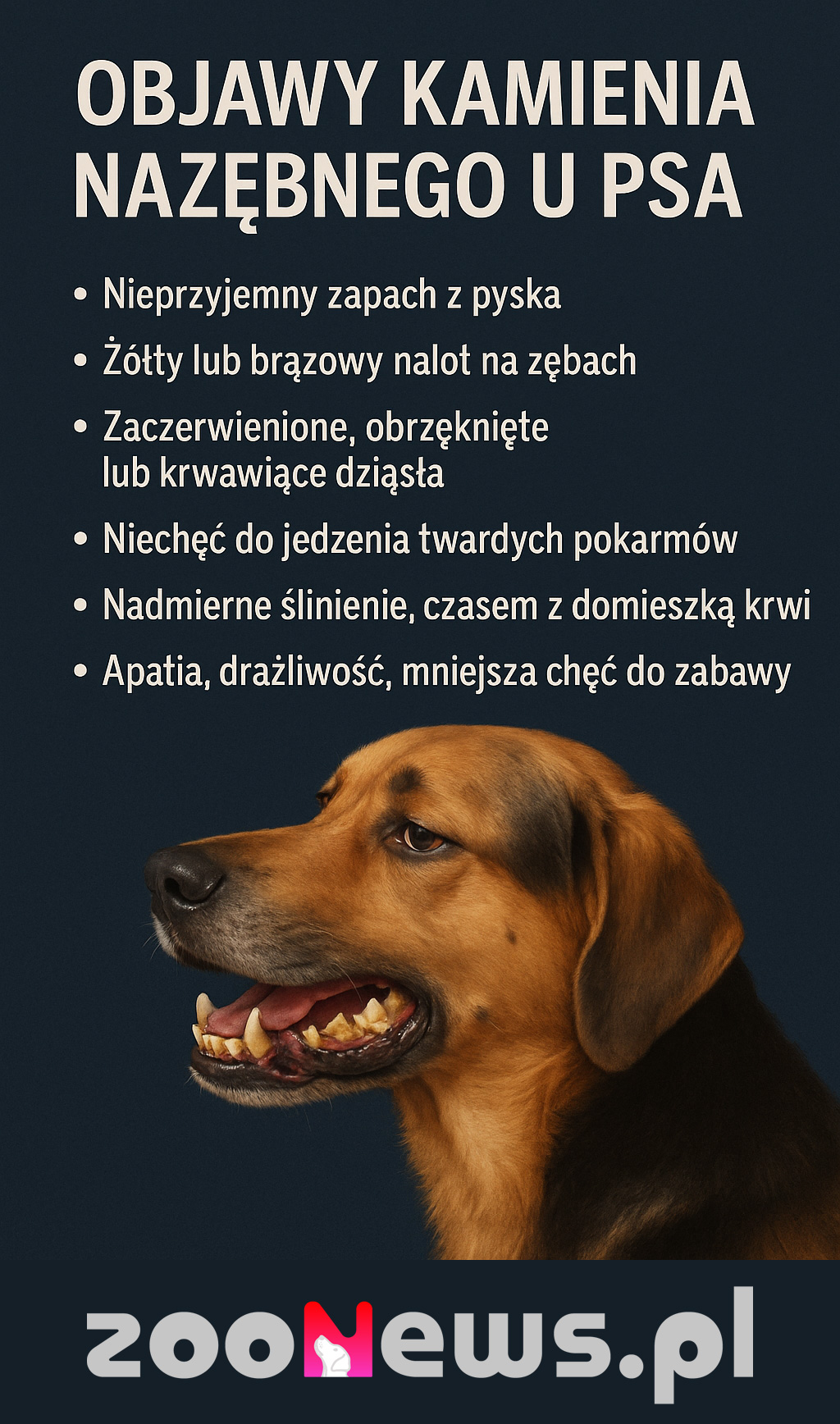 OBJAWY KAMIENIA NAZĘBNEGO U PSA

• Nieprzyjemny zapach z pyska
• Żółty lub brązowy nalot na zębach
• Zaczerwienione, obrzęknięte lub krwawiące dziąsła
• Niechęć do jedzenia twardych pokarmów
• Nadmierne ślinienie, czasem z domieszką krwi
• Apatia, drażliwość, mniejsza chęć do zabawy

zooNews.pl